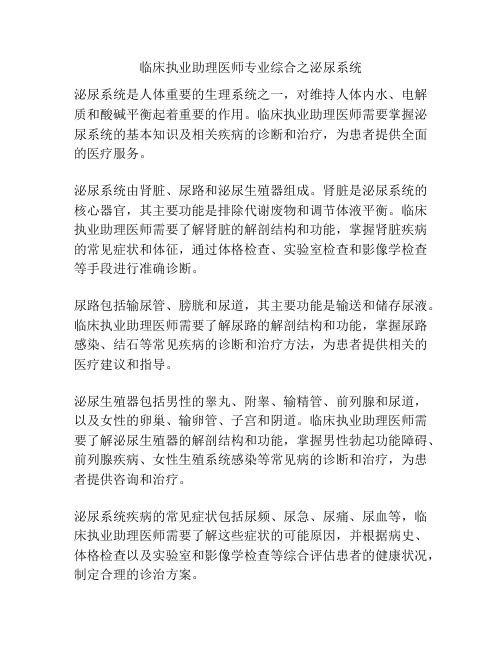 临床执业助理医师专业综合之泌尿系统

泌尿系统是人体重要的生理系统之一，对维持人体内水、电解质和酸碱平衡起着重要的作用。临床执业助理医师需要掌握泌尿系统的基本知识及相关疾病的诊断和治疗，为患者提供全面的医疗服务。

泌尿系统由肾脏、尿路和泌尿生殖器组成。肾脏是泌尿系统的核心器官，其主要功能是排除代谢废物和调节体液平衡。临床执业助理医师需要了解肾脏的解剖结构和功能，掌握肾脏疾病的常见症状和体征，通过体格检查、实验室检查和影像学检查等手段进行准确诊断。

尿路包括输尿管、膀胱和尿道，其主要功能是输送和储存尿液。临床执业助理医师需要了解尿路的解剖结构和功能，掌握尿路感染、结石等常见疾病的诊断和治疗方法，为患者提供相关的医疗建议和指导。

泌尿生殖器包括男性的睾丸、附睾、输精管、前列腺和尿道，以及女性的卵巢、输卵管、子宫和阴道。临床执业助理医师需要了解泌尿生殖器的解剖结构和功能，掌握男性勃起功能障碍、前列腺疾病、女性生殖系统感染等常见病的诊断和治疗，为患者提供咨询和治疗。

泌尿系统疾病的常见症状包括尿频、尿急、尿痛、尿血等，临床执业助理医师需要了解这些症状的可能原因，并根据病史、体格检查以及实验室和影像学检查等综合评估患者的健康状况，制定合理的诊治方案。